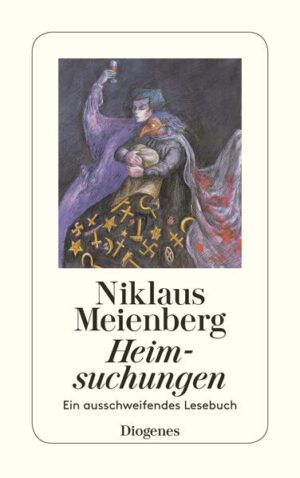 Niklaus Meienberg
Heimsuchungen
Ein ausschweifendes Lesebuch
Diogenes